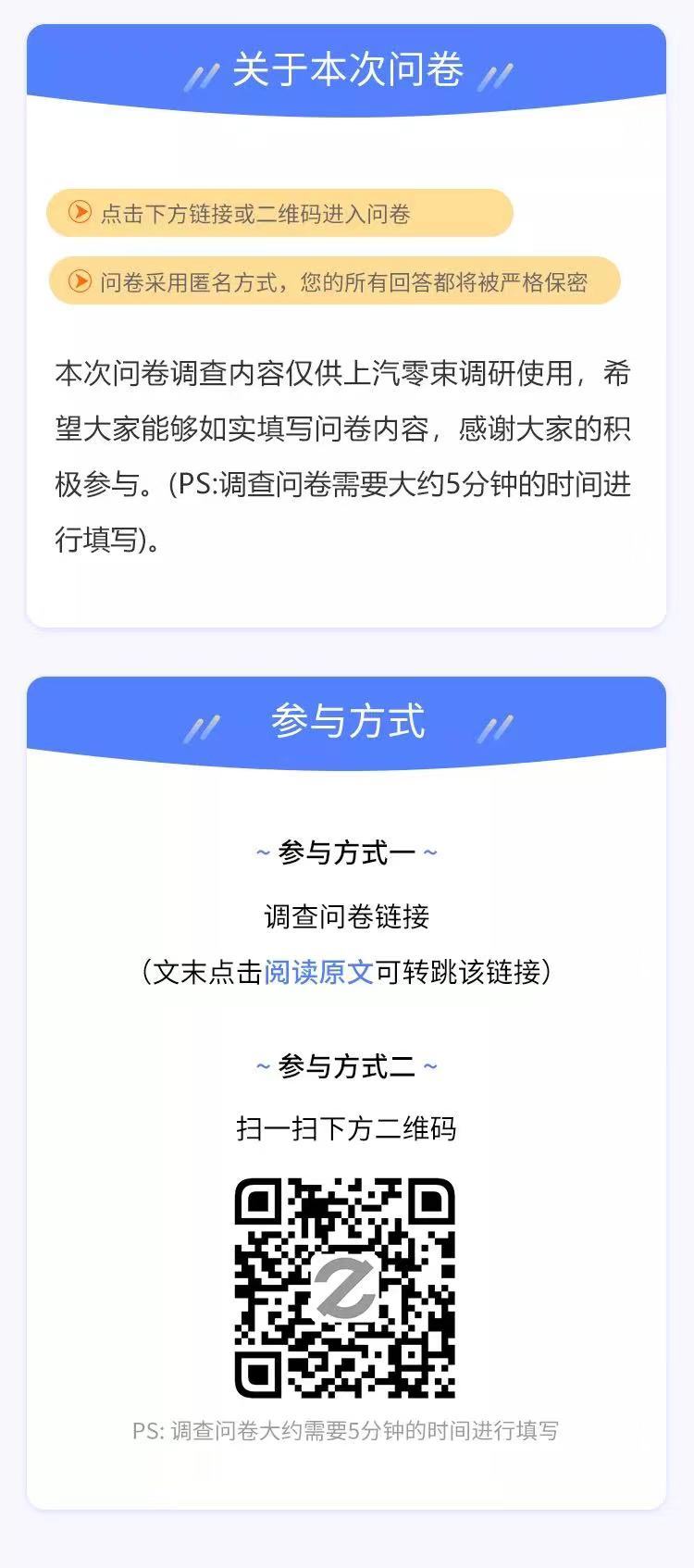 关于本次问卷

点击下方链接或二维码进入问卷

问卷采用匿名方式，您的所有回答都将被严格保密

本次问卷调查内容仅供上汽零束调研使用，希望大家能够如实填写问卷内容，感谢大家的积极参与。(PS:调查问卷需要大约5分钟的时间进行填写)。

参与方式

~ 参与方式一 ~

调查问卷链接

（文末点击阅读原文可转跳该链接）

~ 参与方式二 ~

扫一扫下方二维码

PS: 调查问卷大约需要5分钟的时间进行填写